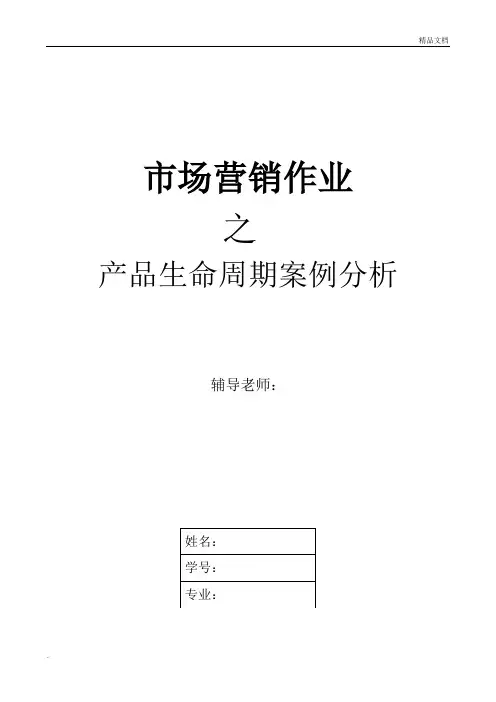 精品文档

市场营销作业

之

产品生命周期案例分析

辅导老师：

姓名：
学号：
专业：